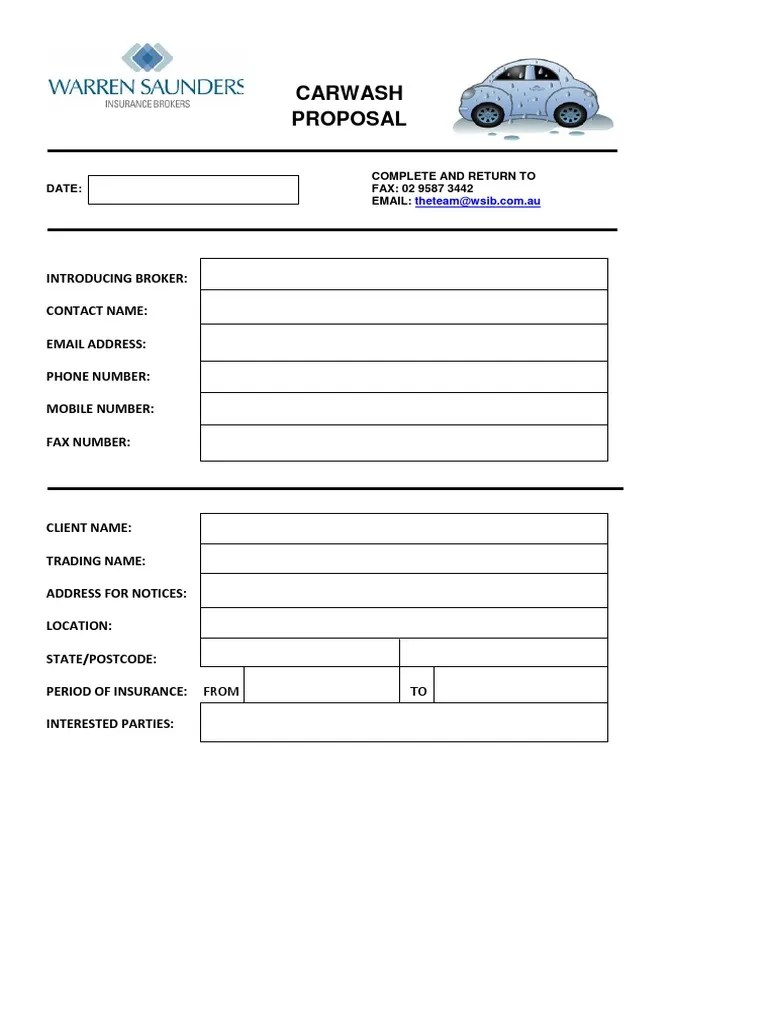 WARREN SAUNDERS
INSURANCE BROKERS

CARWASH PROPOSAL

DATE:

COMPLETE AND RETURN TO
FAX: 02 9587 3442
EMAIL: theteam@wsib.com.au

INTRODUCING BROKER:
CONTACT NAME:
EMAIL ADDRESS:
PHONE NUMBER:
MOBILE NUMBER:
FAX NUMBER:

CLIENT NAME:
TRADING NAME:
ADDRESS FOR NOTICES:
LOCATION:
STATE/POSTCODE:
PERIOD OF INSURANCE: FROM TO
INTERESTED PARTIES: